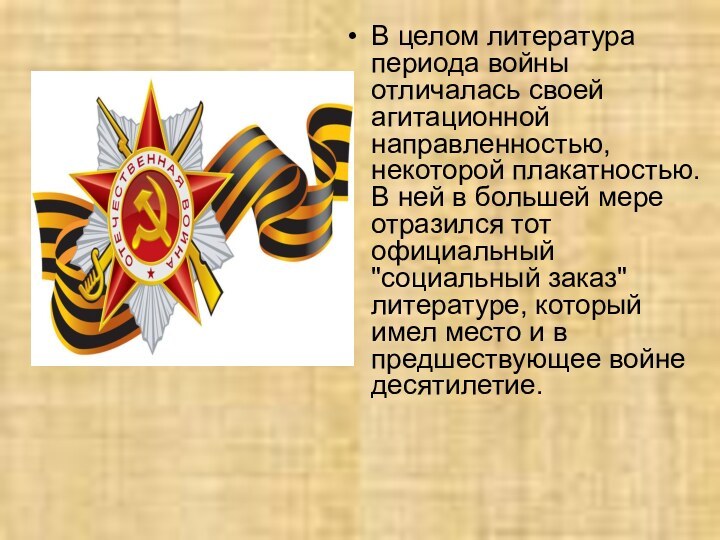 ОТЕЧЕСТВЕННАЯ ВОЙНА

• В целом литература периода войны отличалась своей агитационной направленностью, некоторой плакатностью. В ней в большей мере отразился тот официальный "социальный заказ" литературе, который имел место и в предшествующее войне десятилетие.